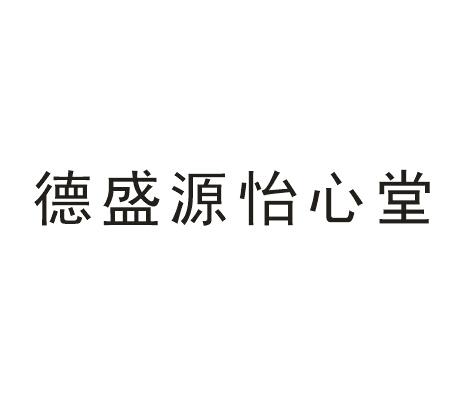 德盛源怡心堂